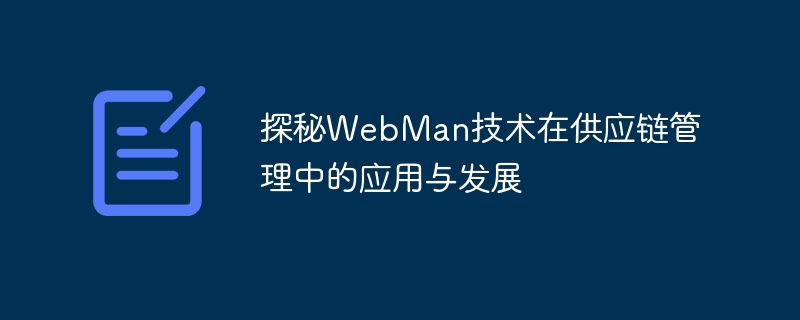 探秘WebMan技术在供应链管理中的应用与发展